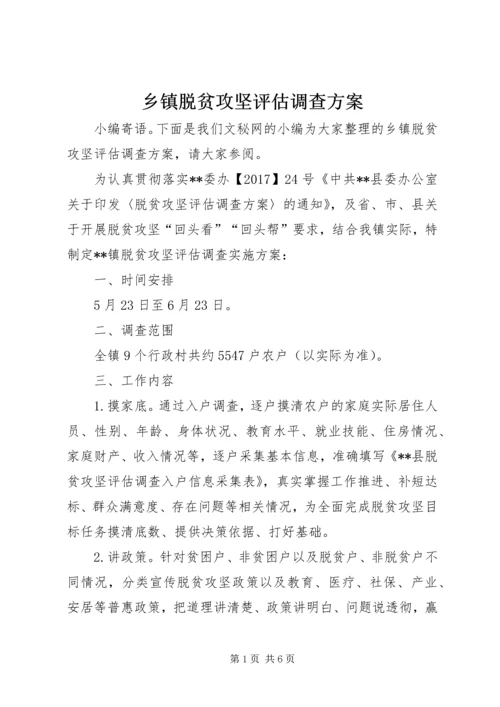 乡镇脱贫攻坚评估调查方案

小编寄语。下面是我们文秘网的小编为大家整理的乡镇脱贫攻坚评估调查方案，请大家参阅。

为认真贯彻落实**委办【2017】24号《中共**县委办公室关于印发〈脱贫攻坚评估调查方案〉的通知》，及省、市、县关于开展脱贫攻坚“回头看”“回头帮”要求，结合我镇实际，特制定**镇脱贫攻坚评估调查实施方案：

一、时间安排

5月23日至6月23日。

二、调查范围

全镇9个行政村共约5547户农户（以实际为准）。

三、工作内容

1.摸家底。通过入户调查，逐户摸清农户的家庭实际居住人员、性别、年龄、身体状况、教育水平、就业技能、住房情况、家庭财产、收入情况等，逐户采集基本信息，准确填写《**县脱贫攻坚评估调查入户信息采集表》，真实掌握工作推进、补短达标、群众满意度、存在问题等相关情况，为全面完成脱贫攻坚目标任务摸清底数、提供决策依据、打好基础。

2.讲政策。针对贫困户、非贫困户以及脱贫户、非脱贫户不同情况，分类宣传脱贫攻坚政策以及教育、医疗、社保、产业、安居等普惠政策，把道理讲清楚、政策讲明白、问题说透彻，赢

第1页 共6页